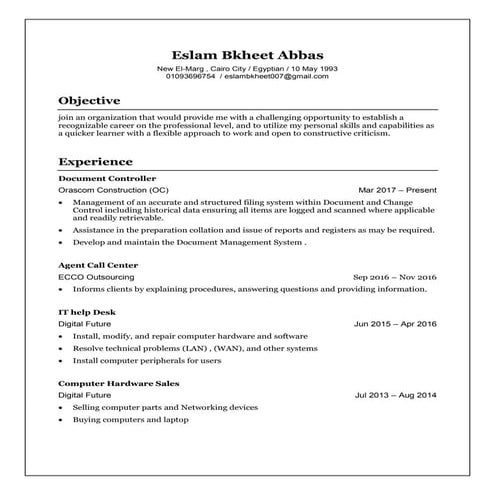 Eslam Bkheet Abbas
New El-Marg , Cairo City / Egyptian / 10 May 1993
01093696754 / eslambkheet007@gmail.com

Objective

join an organization that would provide me with a challenging opportunity to establish a recognizable career on the professional level, and to utilize my personal skills and capabilities as a quicker learner with a flexible approach to work and open to constructive criticism.

Experience

Document Controller
Orascom Construction (OC) Mar 2017 – Present
• Management of an accurate and structured filing system within Document and Change Control including historical data ensuring all items are logged and scanned where applicable and readily retrievable.
• Assistance in the preparation collation and issue of reports and registers as may be required.
• Develop and maintain the Document Management System .

Agent Call Center
ECCO Outsourcing Sep 2016 – Nov 2016
• Informs clients by explaining procedures, answering questions and providing information.

IT help Desk
Digital Future Jun 2015 – Apr 2016
• Install, modify, and repair computer hardware and software
• Resolve technical problems (LAN) , (WAN), and other systems
• Install computer peripherals for users

Computer Hardware Sales
Digital Future Jul 2013 – Aug 2014
• Selling computer parts and Networking devices
• Buying computers and laptop